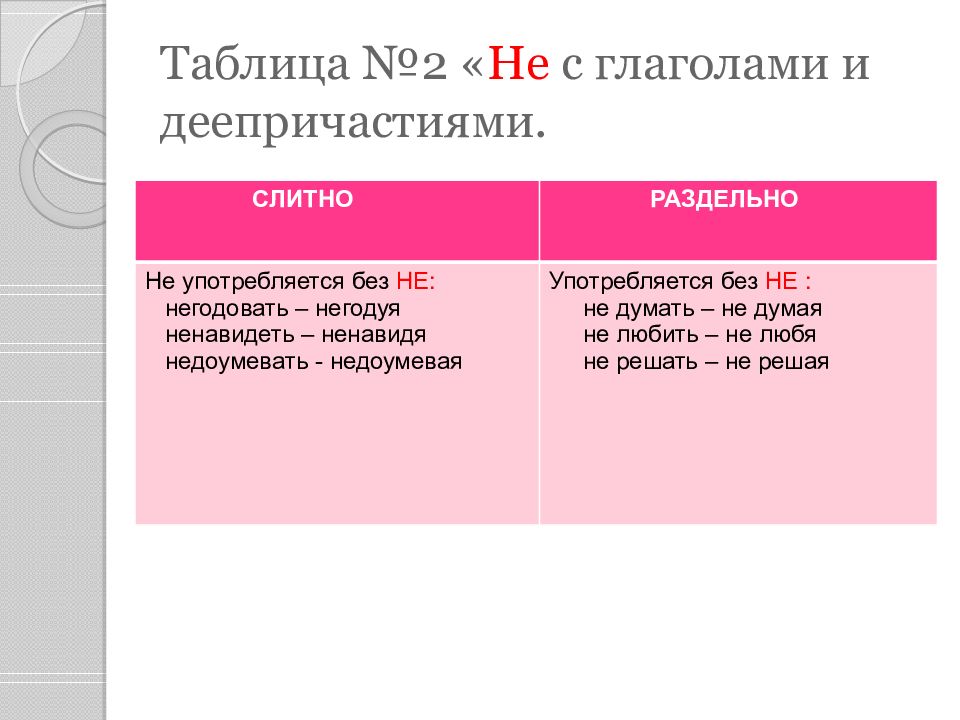 Таблица №2 «Не с глаголами и деепричастиями.

| СЛИТНО | РАЗДЕЛЬНО |
|---|---|
| Не употребляется без НЕ: негодовать – негодуя ненавидеть – ненавидя недоумевать - недоумевая | Употребляется без НЕ : не думать – не думая не любить – не любя не решать – не решая |